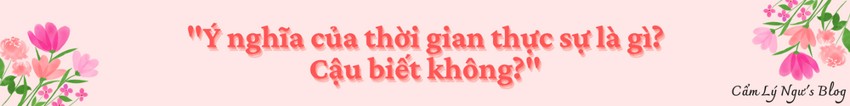 "Ý nghĩa của thời gian thực sự là gì? Cậu biết không?"

Cẩm Lý Ngư's Blog